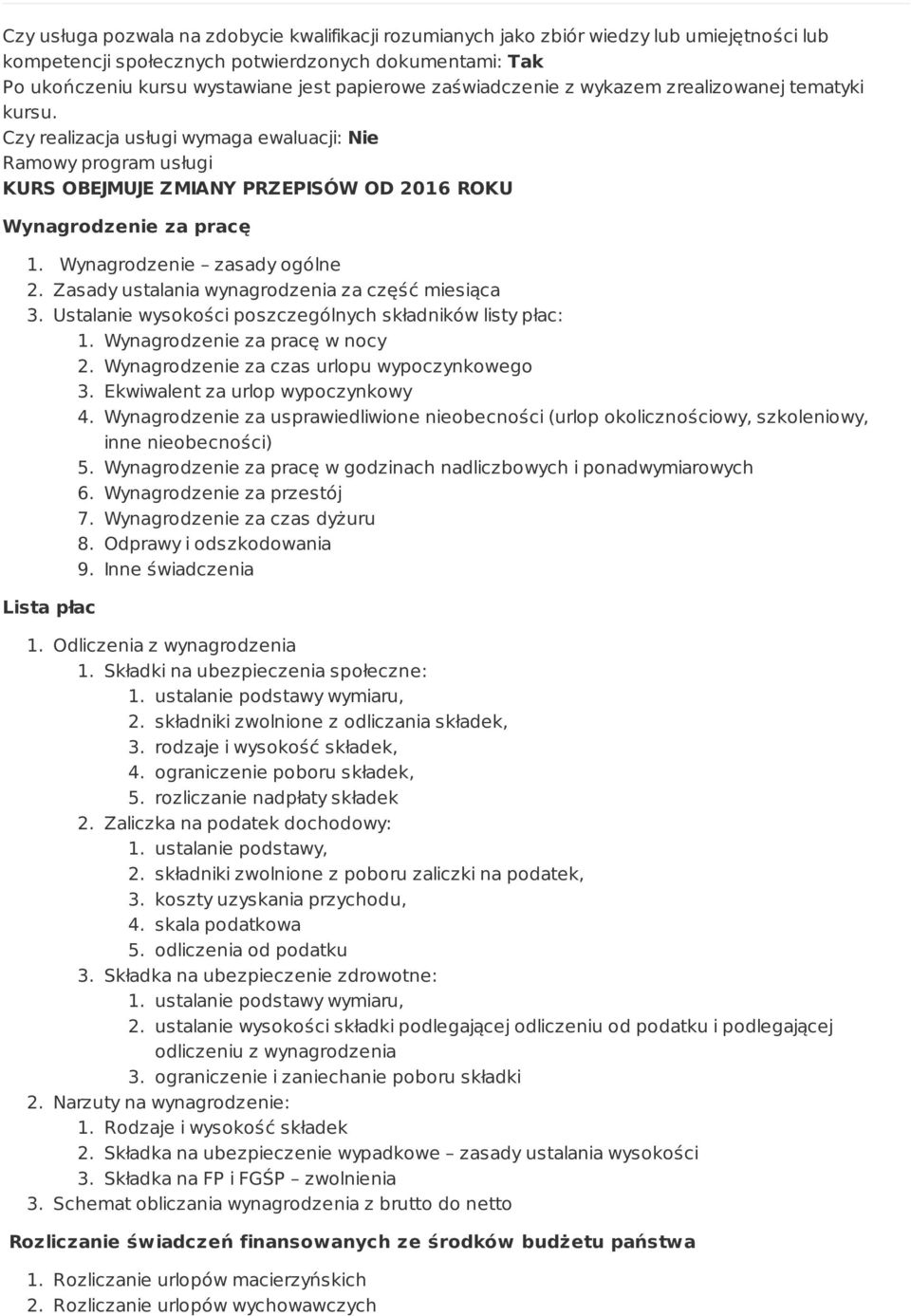 Czy usługa pozwala na zdobycie kwalifikacji rozumianych jako zbiór wiedzy lub umiejętności lub kompetencji społecznych potwierdzonych dokumentami: Tak
Po ukończeniu kursu wystawiane jest papierowe zaświadczenie z wykazem zrealizowanej tematyki kursu.
Czy realizacja usługi wymaga ewaluacji: Nie
Ramowy program usługi
KURS OBEJMUJE ZMIANY PRZEPISÓW OD 2016 ROKU

Wynagrodzenie za pracę

1. Wynagrodzenie – zasady ogólne
2. Zasady ustalania wynagrodzenia za część miesiąca
3. Ustalanie wysokości poszczególnych składników listy płac:
 1. Wynagrodzenie za pracę w nocy
 2. Wynagrodzenie za czas urlopu wypoczynkowego
 3. Ekwiwalent za urlop wypoczynkowy
 4. Wynagrodzenie za usprawiedliwione nieobecności (urlop okolicznościowy, szkoleniowy, inne nieobecności)
 5. Wynagrodzenie za pracę w godzinach nadliczbowych i ponadwymiarowych
 6. Wynagrodzenie za przestój
 7. Wynagrodzenie za czas dyżuru
 8. Odprawy i odszkodowania
 9. Inne świadczenia

Lista płac

1. Odliczenia z wynagrodzenia
 1. Składki na ubezpieczenia społeczne:
  1. ustalanie podstawy wymiaru,
  2. składniki zwolnione z odliczania składek,
  3. rodzaje i wysokość składek,
  4. ograniczenie poboru składek,
  5. rozliczanie nadpłaty składek
 2. Zaliczka na podatek dochodowy:
  1. ustalanie podstawy,
  2. składniki zwolnione z poboru zaliczki na podatek,
  3. koszty uzyskania przychodu,
  4. skala podatkowa
  5. odliczenia od podatku
 3. Składka na ubezpieczenie zdrowotne:
  1. ustalanie podstawy wymiaru,
  2. ustalanie wysokości składki podlegającej odliczeniu od podatku i podlegającej odliczeniu z wynagrodzenia
  3. ograniczenie i zaniechanie poboru składki
2. Narzuty na wynagrodzenie:
 1. Rodzaje i wysokość składek
 2. Składka na ubezpieczenie wypadkowe – zasady ustalania wysokości
 3. Składka na FP i FGŚP – zwolnienia
3. Schemat obliczania wynagrodzenia z brutto do netto

Rozliczanie świadczeń finansowanych ze środków budżetu państwa

1. Rozliczanie urlopów macierzyńskich
2. Rozliczanie urlopów wychowawczych